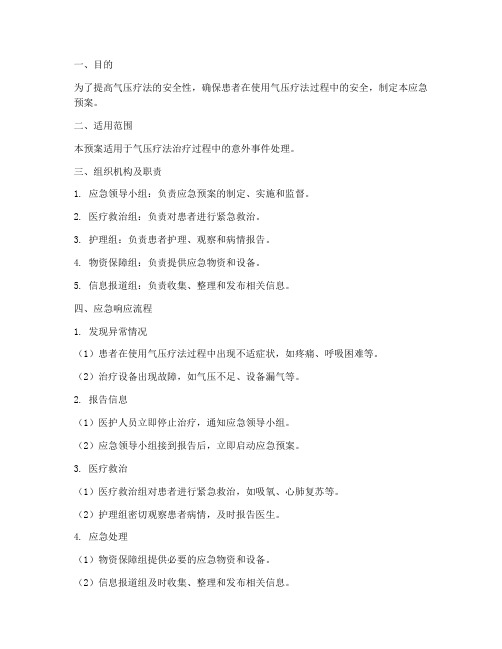 一、目的

为了提高气压疗法的安全性，确保患者在使用气压疗法过程中的安全，制定本应急预案。

二、适用范围

本预案适用于气压疗法治疗过程中的意外事件处理。

三、组织机构及职责

1. 应急领导小组：负责应急预案的制定、实施和监督。

2. 医疗救治组：负责对患者进行紧急救治。

3. 护理组：负责患者护理、观察和病情报告。

4. 物资保障组：负责提供应急物资和设备。

5. 信息报道组：负责收集、整理和发布相关信息。

四、应急响应流程

1. 发现异常情况

（1）患者在使用气压疗法过程中出现不适症状，如疼痛、呼吸困难等。

（2）治疗设备出现故障，如气压不足、设备漏气等。

2. 报告信息

（1）医护人员立即停止治疗，通知应急领导小组。

（2）应急领导小组接到报告后，立即启动应急预案。

3. 医疗救治

（1）医疗救治组对患者进行紧急救治，如吸氧、心肺复苏等。

（2）护理组密切观察患者病情，及时报告医生。

4. 应急处理

（1）物资保障组提供必要的应急物资和设备。

（2）信息报道组及时收集、整理和发布相关信息。